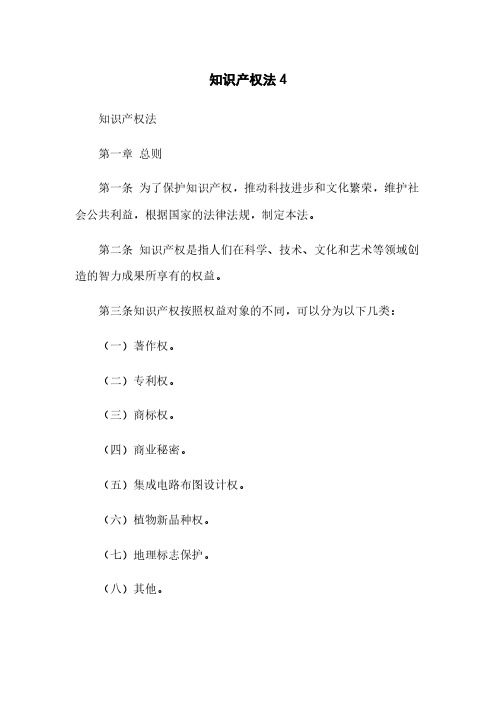 知识产权法 4

知识产权法

第一章 总则

第一条 为了保护知识产权，推动科技进步和文化繁荣，维护社会公共利益，根据国家的法律法规，制定本法。

第二条 知识产权是指人们在科学、技术、文化和艺术等领域创造的智力成果所享有的权益。

第三条知识产权按照权益对象的不同，可以分为以下几类：

（一）著作权。

（二）专利权。

（三）商标权。

（四）商业秘密。

（五）集成电路布图设计权。

（六）植物新品种权。

（七）地理标志保护。

（八）其他。